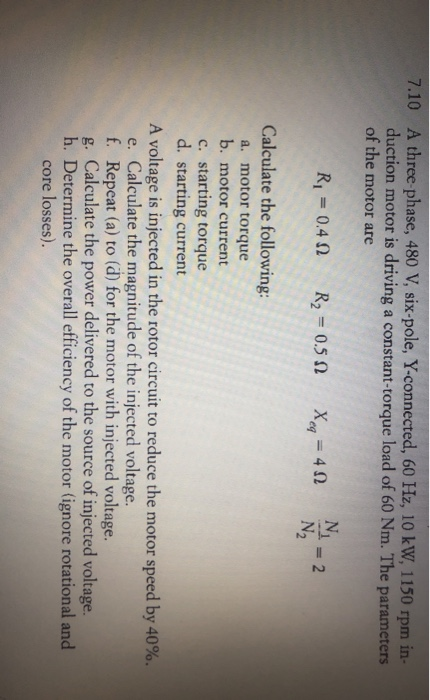 7.10 A three-phase, 480 V, six-pole, Y-connected, 60 Hz, 10 kW, 1150 rpm induction motor is driving a constant-torque load of 60 Nm. The parameters of the motor are

$R_1 = 0.4\ \Omega$  $R_2 = 0.5\ \Omega$  $X_{eq} = 4\ \Omega$  $\frac{N_1}{N_2} = 2$

Calculate the following:
a. motor torque
b. motor current
c. starting torque
d. starting current

A voltage is injected in the rotor circuit to reduce the motor speed by 40%.
e. Calculate the magnitude of the injected voltage.
f. Repeat (a) to (d) for the motor with injected voltage.
g. Calculate the power delivered to the source of injected voltage.
h. Determine the overall efficiency of the motor (ignore rotational and core losses).